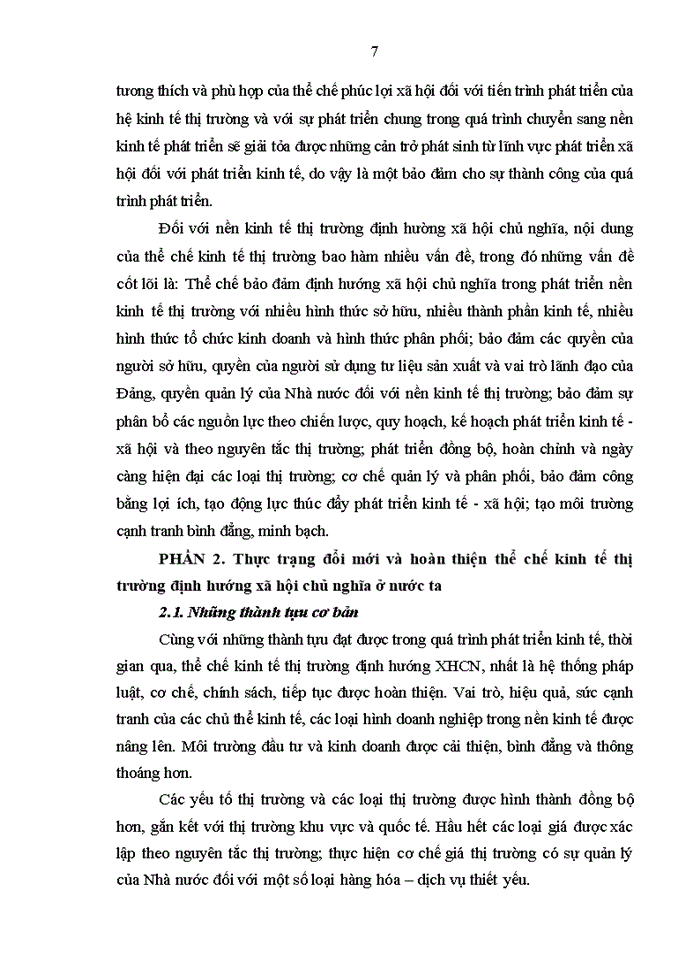 7

tương thích và phù hợp của thể chế phúc lợi xã hội đối với tiến trình phát triển của hệ kinh tế thị trường và với sự phát triển chung trong quá trình chuyển sang nền kinh tế phát triển sẽ giải tỏa được những cản trở phát sinh từ lĩnh vực phát triển xã hội đối với phát triển kinh tế, do vậy là một bảo đảm cho sự thành công của quá trình phát triển.

Đối với nền kinh tế thị trường định hướng xã hội chủ nghĩa, nội dung của thể chế kinh tế thị trường bao hàm nhiều vấn đề, trong đó những vấn đề cốt lõi là: Thể chế bảo đảm định hướng xã hội chủ nghĩa trong phát triển nền kinh tế thị trường với nhiều hình thức sở hữu, nhiều thành phần kinh tế, nhiều hình thức tổ chức kinh doanh và hình thức phân phối; bảo đảm các quyền của người sở hữu, quyền của người sử dụng tư liệu sản xuất và vai trò lãnh đạo của Đảng, quyền quản lý của Nhà nước đối với nền kinh tế thị trường; bảo đảm sự phân bổ các nguồn lực theo chiến lược, quy hoạch, kế hoạch phát triển kinh tế - xã hội và theo nguyên tắc thị trường; phát triển đồng bộ, hoàn chỉnh và ngày càng hiện đại các loại thị trường; cơ chế quản lý và phân phối, bảo đảm công bằng lợi ích, tạo động lực thúc đẩy phát triển kinh tế - xã hội; tạo môi trường cạnh tranh bình đẳng, minh bạch.

PHẦN 2. Thực trạng đổi mới và hoàn thiện thể chế kinh tế thị trường định hướng xã hội chủ nghĩa ở nước ta

2.1. Những thành tựu cơ bản

Cùng với những thành tựu đạt được trong quá trình phát triển kinh tế, thời gian qua, thể chế kinh tế thị trường định hướng XHCN, nhất là hệ thống pháp luật, cơ chế, chính sách, tiếp tục được hoàn thiện. Vai trò, hiệu quả, sức cạnh tranh của các chủ thể kinh tế, các loại hình doanh nghiệp trong nền kinh tế được nâng lên. Môi trường đầu tư và kinh doanh được cải thiện, bình đẳng và thông thoáng hơn.

Các yếu tố thị trường và các loại thị trường được hình thành đồng bộ hơn, gắn kết với thị trường khu vực và quốc tế. Hầu hết các loại giá được xác lập theo nguyên tắc thị trường; thực hiện cơ chế giá thị trường có sự quản lý của Nhà nước đối với một số loại hàng hóa – dịch vụ thiết yếu.